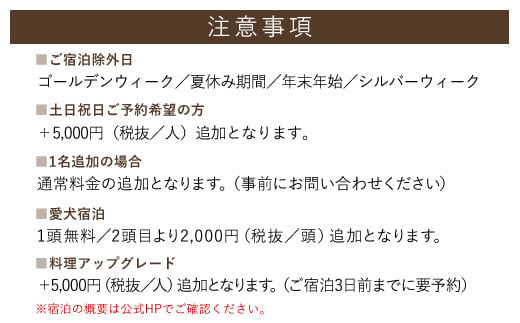 注意事項

■ご宿泊除外日
ゴールデンウィーク／夏休み期間／年末年始／シルバーウィーク

■土日祝日ご予約希望の方
＋5,000円（税抜／人）追加となります。

■1名追加の場合
通常料金の追加となります。（事前にお問い合わせください）

■愛犬宿泊
1頭無料／2頭目より2,000円（税抜／頭）追加となります。

■料理アップグレード
＋5,000円（税抜／人）追加となります。（ご宿泊3日前までに要予約）

※宿泊の概要は公式HPでご確認ください。